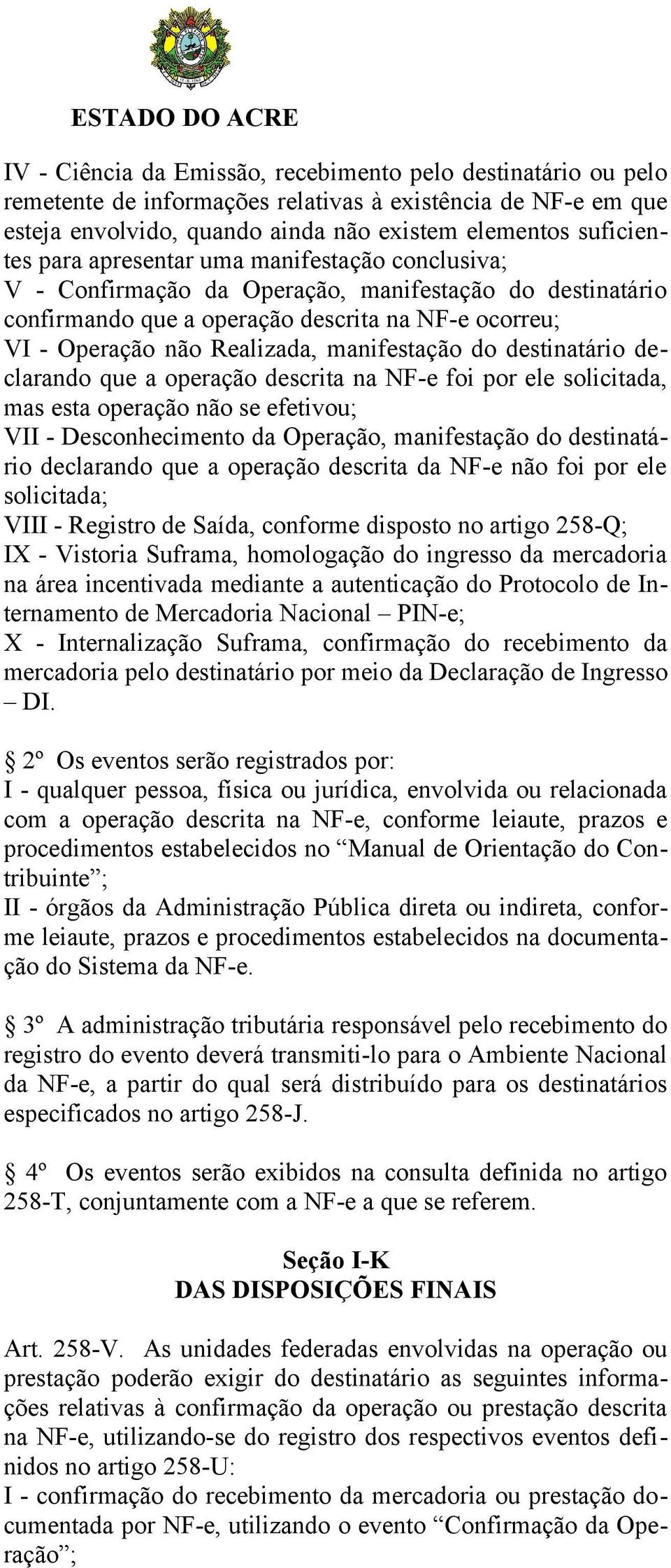 ESTADO DO ACRE

IV - Ciência da Emissão, recebimento pelo destinatário ou pelo remetente de informações relativas à existência de NF-e em que esteja envolvido, quando ainda não existem elementos suficientes para apresentar uma manifestação conclusiva;
V - Confirmação da Operação, manifestação do destinatário confirmando que a operação descrita na NF-e ocorreu;
VI - Operação não Realizada, manifestação do destinatário declarando que a operação descrita na NF-e foi por ele solicitada, mas esta operação não se efetivou;
VII - Desconhecimento da Operação, manifestação do destinatário declarando que a operação descrita da NF-e não foi por ele solicitada;
VIII - Registro de Saída, conforme disposto no artigo 258-Q;
IX - Vistoria Suframa, homologação do ingresso da mercadoria na área incentivada mediante a autenticação do Protocolo de Internamento de Mercadoria Nacional – PIN-e;
X - Internalização Suframa, confirmação do recebimento da mercadoria pelo destinatário por meio da Declaração de Ingresso – DI.

§ 2º Os eventos serão registrados por:
I - qualquer pessoa, física ou jurídica, envolvida ou relacionada com a operação descrita na NF-e, conforme leiaute, prazos e procedimentos estabelecidos no “Manual de Orientação do Contribuinte”;
II - órgãos da Administração Pública direta ou indireta, conforme leiaute, prazos e procedimentos estabelecidos na documentação do Sistema da NF-e.

§ 3º A administração tributária responsável pelo recebimento do registro do evento deverá transmiti-lo para o Ambiente Nacional da NF-e, a partir do qual será distribuído para os destinatários especificados no artigo 258-J.

§ 4º Os eventos serão exibidos na consulta definida no artigo 258-T, conjuntamente com a NF-e a que se referem.

Seção I-K
DAS DISPOSIÇÕES FINAIS

Art. 258-V. As unidades federadas envolvidas na operação ou prestação poderão exigir do destinatário as seguintes informações relativas à confirmação da operação ou prestação descrita na NF-e, utilizando-se do registro dos respectivos eventos definidos no artigo 258-U:
I - confirmação do recebimento da mercadoria ou prestação documentada por NF-e, utilizando o evento “Confirmação da Operação”;